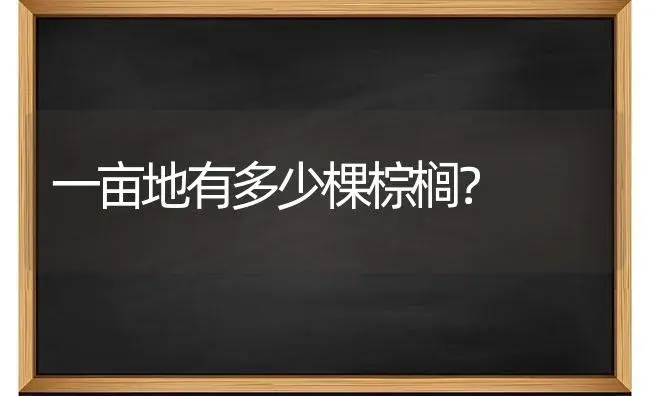 一亩地有多少棵棕榈?